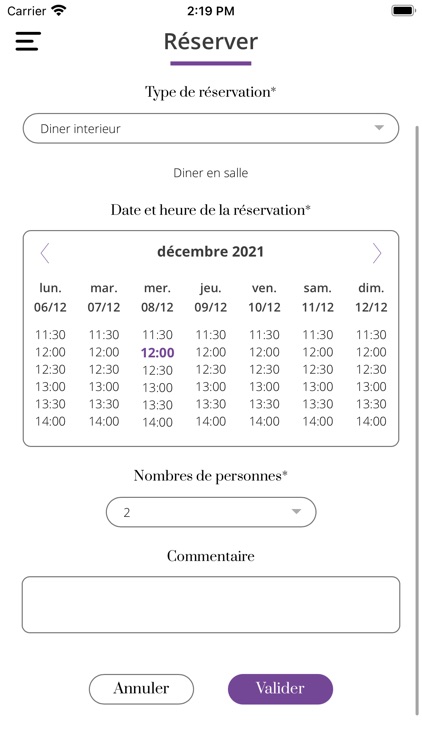 Carrier 2:19 PM

Réserver

Type de réservation*

Diner interieur

Diner en salle

Date et heure de la réservation*

décembre 2021

| lun. 06/12 | mar. 07/12 | mer. 08/12 | jeu. 09/12 | ven. 10/12 | sam. 11/12 | dim. 12/12 |
|---|---|---|---|---|---|---|
| 11:30 | 11:30 | 11:30 | 11:30 | 11:30 | 11:30 | 11:30 |
| 12:00 | 12:00 | 12:00 | 12:00 | 12:00 | 12:00 | 12:00 |
| 12:30 | 12:30 | 12:30 | 12:30 | 12:30 | 12:30 | 12:30 |
| 13:00 | 13:00 | 13:00 | 13:00 | 13:00 | 13:00 | 13:00 |
| 13:30 | 13:30 | 13:30 | 13:30 | 13:30 | 13:30 | 13:30 |
| 14:00 | 14:00 | 14:00 | 14:00 | 14:00 | 14:00 | 14:00 |

Nombres de personnes*

2

Commentaire

Annuler

Valider